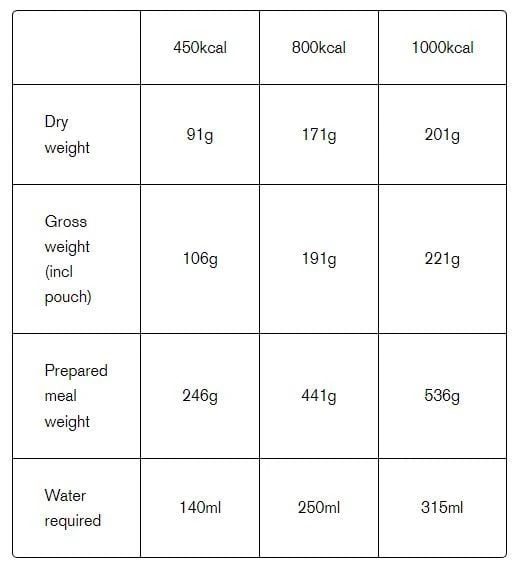 | | 450kcal | 800kcal | 1000kcal |
|---|---|---|---|
| Dry weight | 91g | 171g | 201g |
| Gross weight (incl pouch) | 106g | 191g | 221g |
| Prepared meal weight | 246g | 441g | 536g |
| Water required | 140ml | 250ml | 315ml |